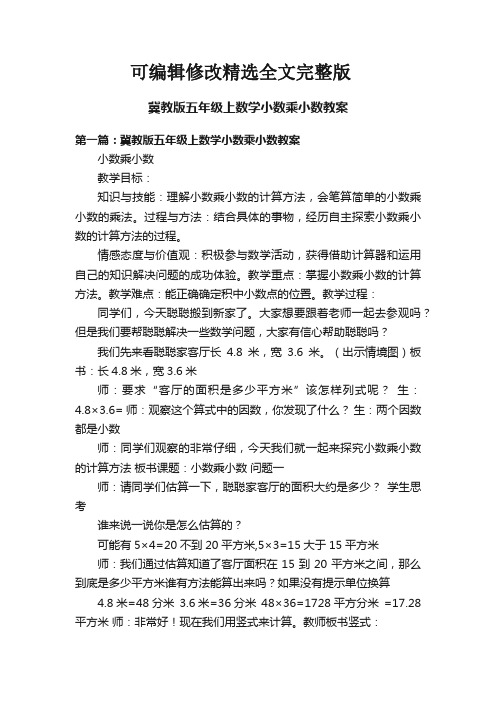 可编辑修改精选全文完整版

冀教版五年级上数学小数乘小数教案

第一篇：冀教版五年级上数学小数乘小数教案

小数乘小数

教学目标：

知识与技能：理解小数乘小数的计算方法，会笔算简单的小数乘小数的乘法。过程与方法：结合具体的事物，经历自主探索小数乘小数的计算方法的过程。

情感态度与价值观：积极参与数学活动，获得借助计算器和运用自己的知识解决问题的成功体验。教学重点：掌握小数乘小数的计算方法。教学难点：能正确确定积中小数点的位置。教学过程：

同学们，今天聪聪搬到新家了。大家想要跟着老师一起去参观吗？但是我们要帮聪聪解决一些数学问题，大家有信心帮助聪聪吗？

我们先来看聪聪家客厅长 4.8 米，宽 3.6 米。（出示情境图）板书：长 4.8 米，宽 3.6 米

师：要求“客厅的面积是多少平方米”该怎样列式呢？ 生：4.8×3.6= 师：观察这个算式中的因数，你发现了什么？ 生：两个因数都是小数

师：同学们观察的非常仔细，今天我们就一起来探究小数乘小数的计算方法 板书课题：小数乘小数 问题一

师：请同学们估算一下，聪聪家客厅的面积大约是多少？ 学生思考

谁来说一说你是怎么估算的？

可能有 5×4=20 不到 20 平方米,5×3=15 大于 15 平方米

师：我们通过估算知道了客厅面积在 15 到 20 平方米之间，那么到底是多少平方米谁有方法能算出来吗？如果没有提示单位换算

4.8 米=48 分米 3.6 米=36 分米 48×36=1728 平方分米 =17.28 平方米 师：非常好！现在我们用竖式来计算。教师板书竖式：